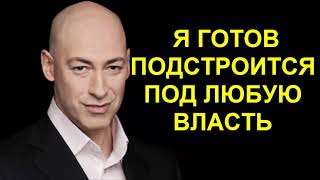 Я ГОТОВ ПОДСТРОИТСЯ ПОД ЛЮБУЮ ВЛАСТЬ